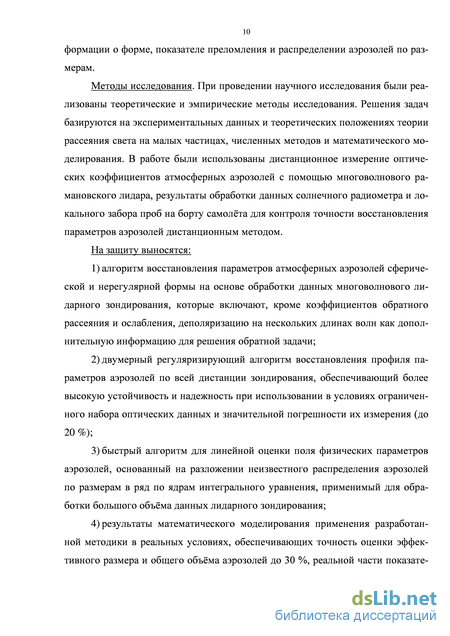 10

формации о форме, показателе преломления и распределении аэрозолей по размерам.

Методы исследования. При проведении научного исследования были реализованы теоретические и эмпирические методы исследования. Решения задач базируются на экспериментальных данных и теоретических положениях теории рассеяния света на малых частицах, численных методов и математического моделирования. В работе были использованы дистанционное измерение оптических коэффициентов атмосферных аэрозолей с помощью многоволнового рамановского лидара, результаты обработки данных солнечного радиометра и локального забора проб на борту самолёта для контроля точности восстановления параметров аэрозолей дистанционным методом.

На защиту выносятся:

1) алгоритм восстановления параметров атмосферных аэрозолей сферической и нерегулярной формы на основе обработки данных многоволнового лидарного зондирования, которые включают, кроме коэффициентов обратного рассеяния и ослабления, деполяризацию на нескольких длинах волн как дополнительную информацию для решения обратной задачи;

2) двумерный регуляризирующий алгоритм восстановления профиля параметров аэрозолей по всей дистанции зондирования, обеспечивающий более высокую устойчивость и надежность при использовании в условиях ограниченного набора оптических данных и значительной погрешности их измерения (до 20 %);

3) быстрый алгоритм для линейной оценки поля физических параметров аэрозолей, основанный на разложении неизвестного распределения аэрозолей по размерам в ряд по ядрам интегрального уравнения, применимый для обработки большого объёма данных лидарного зондирования;

4) результаты математического моделирования применения разработанной методики в реальных условиях, обеспечивающих точность оценки эффективного размера и общего объёма аэрозолей до 30 %, реальной части показате-

dsLib.net
библиотека диссертаций